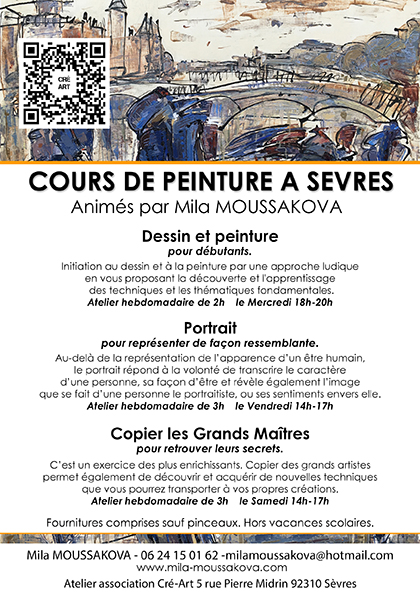 CRÉ ART

COURS DE PEINTURE A SEVRES
Animés par Mila MOUSSAKOVA

Dessin et peinture
pour débutants.
Initiation au dessin et à la peinture par une approche ludique en vous proposant la découverte et l'apprentissage des techniques et les thématiques fondamentales.
Atelier hebdomadaire de 2h le Mercredi 18h-20h

Portrait
pour représenter de façon ressemblante.
Au-delà de la représentation de l'apparence d'un être humain, le portrait répond à la volonté de transcrire le caractère d'une personne, sa façon d'être et révèle également l'image que se fait d'une personne le portraitiste, ou ses sentiments envers elle.
Atelier hebdomadaire de 3h le Vendredi 14h-17h

Copier les Grands Maîtres
pour retrouver leurs secrets.
C'est un exercice des plus enrichissants. Copier des grands artistes permet également de découvrir et acquérir de nouvelles techniques que vous pourrez transporter à vos propres créations.
Atelier hebdomadaire de 3h le Samedi 14h-17h

Fournitures comprises sauf pinceaux. Hors vacances scolaires.

Mila MOUSSAKOVA - 06 24 15 01 62 -milamoussakova@hotmail.com
www.mila-moussakova.com
Atelier association Cré-Art 5 rue Pierre Midrin 92310 Sèvres